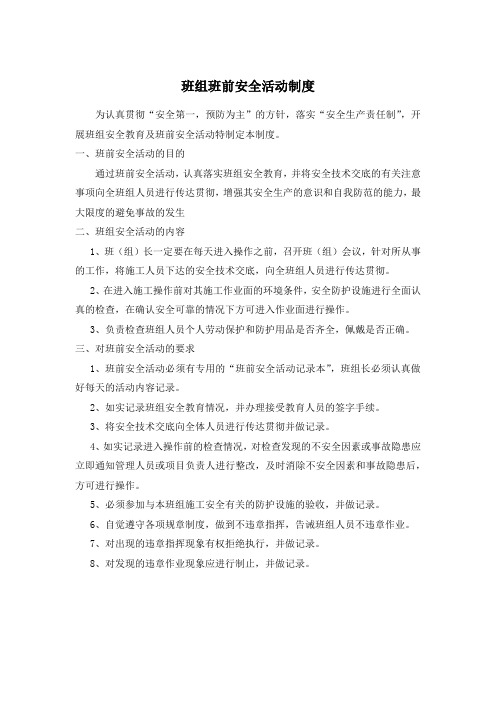 班组班前安全活动制度

为认真贯彻“安全第一，预防为主”的方针，落实“安全生产责任制”，开展班组安全教育及班前安全活动特制定本制度。

一、班前安全活动的目的

通过班前安全活动，认真落实班组安全教育，并将安全技术交底的有关注意事项向全班组人员进行传达贯彻，增强其安全生产的意识和自我防范的能力，最大限度的避免事故的发生

二、班组安全活动的内容

1、班（组）长一定要在每天进入操作之前，召开班（组）会议，针对所从事的工作，将施工人员下达的安全技术交底，向全班组人员进行传达贯彻。

2、在进入施工操作前对其施工作业面的环境条件，安全防护设施进行全面认真的检查，在确认安全可靠的情况下方可进入作业面进行操作。

3、负责检查班组人员个人劳动保护和防护用品是否齐全，佩戴是否正确。

三、对班前安全活动的要求

1、班前安全活动必须有专用的“班前安全活动记录本”，班组长必须认真做好每天的活动内容记录。

2、如实记录班组安全教育情况，并办理接受教育人员的签字手续。

3、将安全技术交底向全体人员进行传达贯彻并做记录。

4、如实记录进入操作前的检查情况，对检查发现的不安全因素或事故隐患应立即通知管理人员或项目负责人进行整改，及时消除不安全因素和事故隐患后，方可进行操作。

5、必须参加与本班组施工安全有关的防护设施的验收，并做记录。

6、自觉遵守各项规章制度，做到不违章指挥，告诫班组人员不违章作业。

7、对出现的违章指挥现象有权拒绝执行，并做记录。

8、对发现的违章作业现象应进行制止，并做记录。